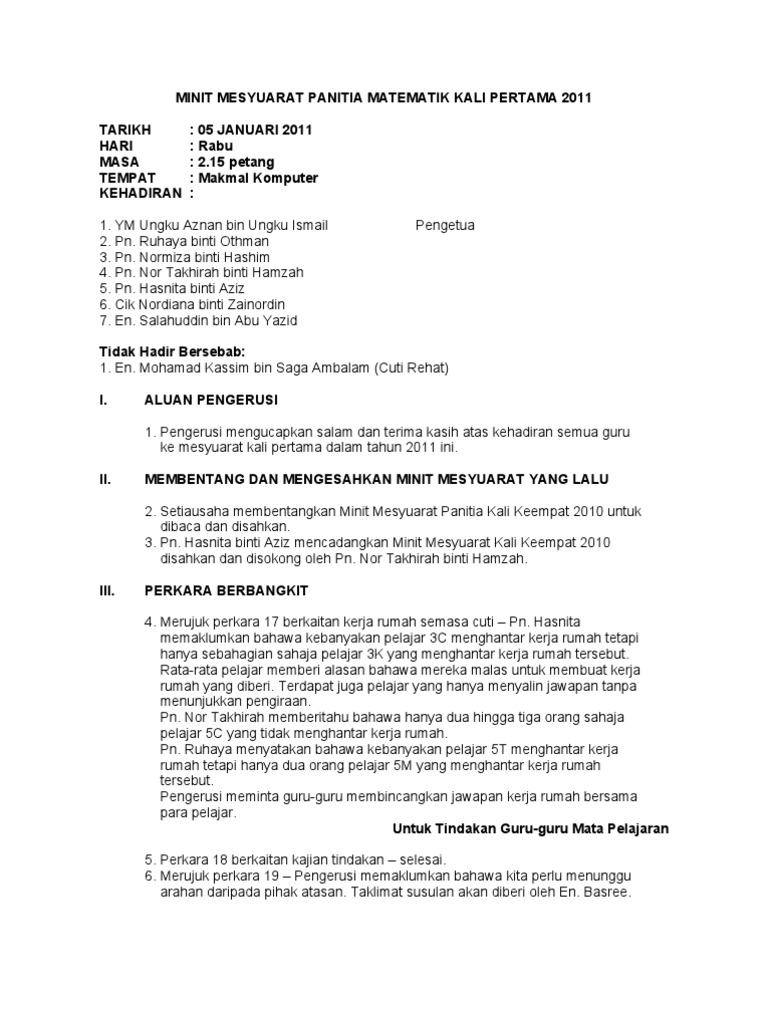 MINIT MESYUARAT PANITIA MATEMATIK KALI PERTAMA 2011

TARIKH : 05 JANUARI 2011
HARI : Rabu
MASA : 2.15 petang
TEMPAT : Makmal Komputer
KEHADIRAN :

1. YM Ungku Aznan bin Ungku Ismail Pengetua
2. Pn. Ruhaya binti Othman
3. Pn. Normiza binti Hashim
4. Pn. Nor Takhirah binti Hamzah
5. Pn. Hasnita binti Aziz
6. Cik Nordiana binti Zainordin
7. En. Salahuddin bin Abu Yazid

Tidak Hadir Bersebab:
1. En. Mohamad Kassim bin Saga Ambalam (Cuti Rehat)

I. ALUAN PENGERUSI

1. Pengerusi mengucapkan salam dan terima kasih atas kehadiran semua guru ke mesyuarat kali pertama dalam tahun 2011 ini.

II. MEMBENTANG DAN MENGESAHKAN MINIT MESYUARAT YANG LALU

2. Setiausaha membentangkan Minit Mesyuarat Panitia Kali Keempat 2010 untuk dibaca dan disahkan.
3. Pn. Hasnita binti Aziz mencadangkan Minit Mesyuarat Kali Keempat 2010 disahkan dan disokong oleh Pn. Nor Takhirah binti Hamzah.

III. PERKARA BERBANGKIT

4. Merujuk perkara 17 berkaitan kerja rumah semasa cuti – Pn. Hasnita memaklumkan bahawa kebanyakan pelajar 3C menghantar kerja rumah tetapi hanya sebahagian sahaja pelajar 3K yang menghantar kerja rumah tersebut. Rata-rata pelajar memberi alasan bahawa mereka malas untuk membuat kerja rumah yang diberi. Terdapat juga pelajar yang hanya menyalin jawapan tanpa menunjukkan pengiraan.
Pn. Nor Takhirah memberitahu bahawa hanya dua hingga tiga orang sahaja pelajar 5C yang tidak menghantar kerja rumah.
Pn. Ruhaya menyatakan bahawa kebanyakan pelajar 5T menghantar kerja rumah tetapi hanya dua orang pelajar 5M yang menghantar kerja rumah tersebut.
Pengerusi meminta guru-guru membincangkan jawapan kerja rumah bersama para pelajar.
Untuk Tindakan Guru-guru Mata Pelajaran

5. Perkara 18 berkaitan kajian tindakan – selesai.
6. Merujuk perkara 19 – Pengerusi memaklumkan bahawa kita perlu menunggu arahan daripada pihak atasan. Taklimat susulan akan diberi oleh En. Basree.